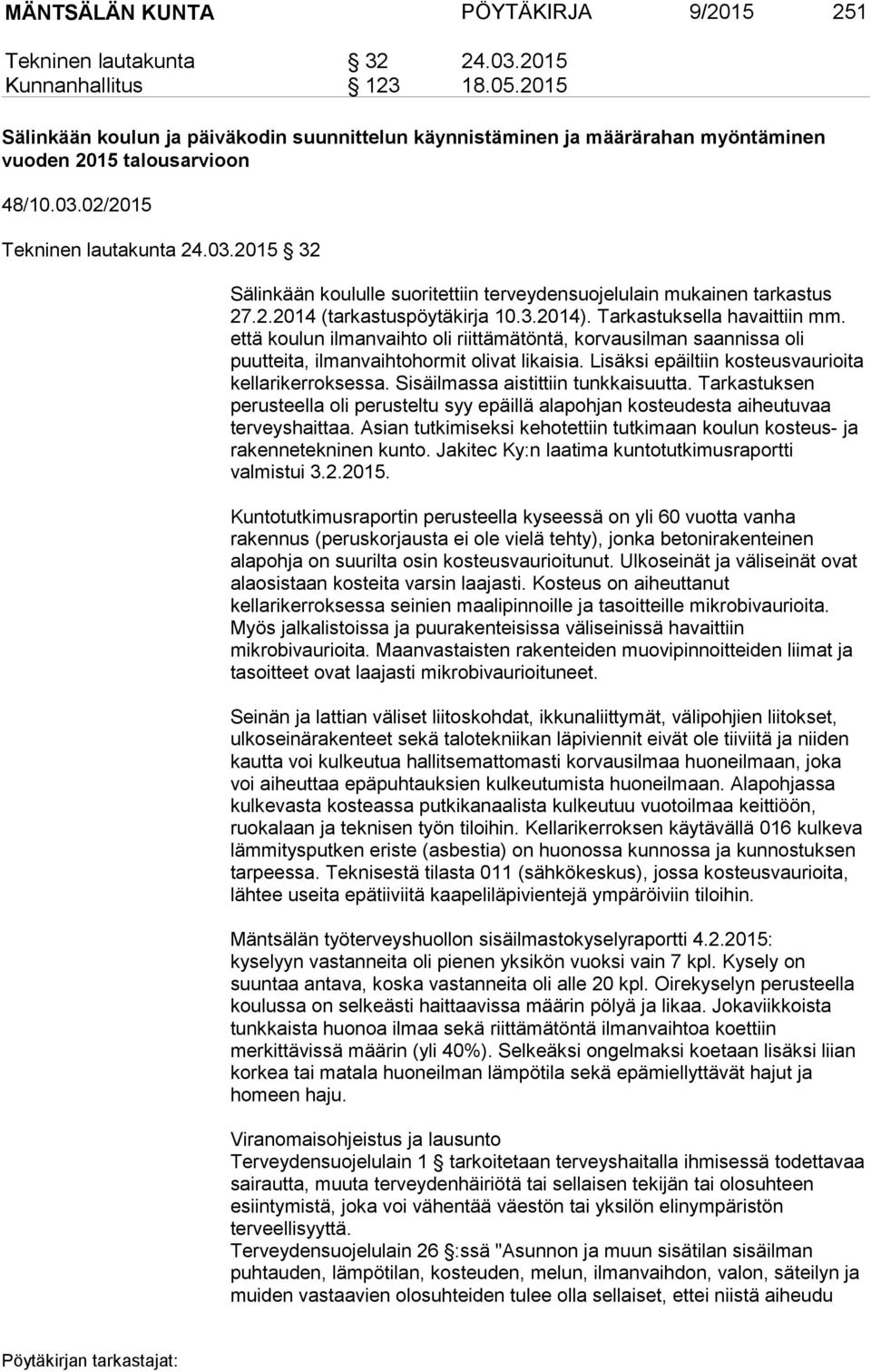 MÄNTSÄLÄN KUNTA PÖYTÄKIRJA 9/2015 251

Tekninen lautakunta § 32 24.03.2015
Kunnanhallitus § 123 18.05.2015

Sälinkään koulun ja päiväkodin suunnittelun käynnistäminen ja määrärahan myöntäminen vuoden 2015 talousarvioon

48/10.03.02/2015

Tekninen lautakunta 24.03.2015 § 32

Sälinkään koululle suoritettiin terveydensuojelulain mukainen tarkastus 27.2.2014 (tarkastuspöytäkirja 10.3.2014). Tarkastuksella havaittiin mm. että koulun ilmanvaihto oli riittämätöntä, korvausilman saannissa oli puutteita, ilmanvaihtohormit olivat likaisia. Lisäksi epäiltiin kosteusvaurioita kellarikerroksessa. Sisäilmassa aistittiin tunkkaisuutta. Tarkastuksen perusteella oli perusteltu syy epäillä alapohjan kosteudesta aiheutuvaa terveyshaittaa. Asian tutkimiseksi kehotettiin tutkimaan koulun kosteus- ja rakennetekninen kunto. Jakitec Ky:n laatima kuntotutkimusraportti valmistui 3.2.2015.

Kuntotutkimusraportin perusteella kyseessä on yli 60 vuotta vanha rakennus (peruskorjausta ei ole vielä tehty), jonka betonirakenteinen alapohja on suurilta osin kosteusvaurioitunut. Ulkoseinät ja väliseinät ovat alaosistaan kosteita varsin laajasti. Kosteus on aiheuttanut kellarikerroksessa seinien maalipinnoille ja tasoitteille mikrobivaurioita. Myös jalkalistoissa ja puurakenteisissa väliseinissä havaittiin mikrobivaurioita. Maanvastaisten rakenteiden muovipinnoitteiden liimat ja tasoitteet ovat laajasti mikrobivaurioituneet.

Seinän ja lattian väliset liitoskohdat, ikkunaliittymät, välipohjien liitokset, ulkoseinärakenteet sekä talotekniikan läpiviennit eivät ole tiiviitä ja niiden kautta voi kulkeutua hallitsemattomasti korvausilmaa huoneilmaan, joka voi aiheuttaa epäpuhtauksien kulkeutumista huoneilmaan. Alapohjassa kulkevasta kosteassa putkikanaalista kulkeutuu vuotoilmaa keittiöön, ruokalaan ja teknisen työn tiloihin. Kellarikerroksen käytävällä 016 kulkeva lämmitysputken eriste (asbestia) on huonossa kunnossa ja kunnostuksen tarpeessa. Teknisestä tilasta 011 (sähkökeskus), jossa kosteusvaurioita, lähtee useita epätiiviitä kaapeliläpivientejä ympäröiviin tiloihin.

Mäntsälän työterveyshuollon sisäilmastokyselyraportti 4.2.2015: kyselyyn vastanneita oli pienen yksikön vuoksi vain 7 kpl. Kysely on suuntaa antava, koska vastanneita oli alle 20 kpl. Oirekyselyn perusteella koulussa on selkeästi haittaavissa määrin pölyä ja likaa. Jokaviikkoista tunkkaista huonoa ilmaa sekä riittämätöntä ilmanvaihtoa koettiin merkittävissä määrin (yli 40%). Selkeäksi ongelmaksi koetaan lisäksi liian korkea tai matala huoneilman lämpötila sekä epämiellyttävät hajut ja homeen haju.

Viranomaisohjeistus ja lausunto
Terveydensuojelulain 1 § tarkoitetaan terveyshaitalla ihmisessä todettavaa sairautta, muuta terveydenhäiriötä tai sellaisen tekijän tai olosuhteen esiintymistä, joka voi vähentää väestön tai yksilön elinympäristön terveellisyyttä.
Terveydensuojelulain 26 §:ssä "Asunnon ja muun sisätilan sisäilman puhtauden, lämpötilan, kosteuden, melun, ilmanvaihdon, valon, säteilyn ja muiden vastaavien olosuhteiden tulee olla sellaiset, ettei niistä aiheudu

Pöytäkirjan tarkastajat: